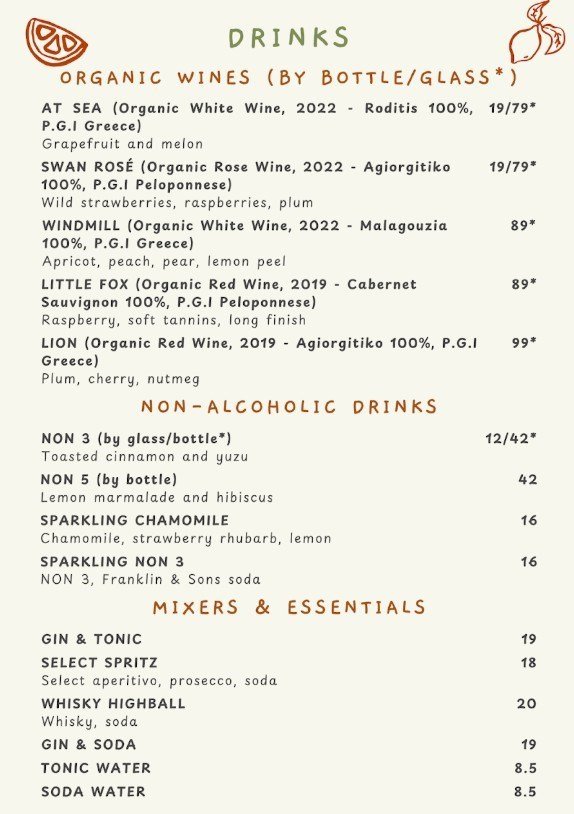 DRINKS

ORGANIC WINES (BY BOTTLE/GLASS*)

AT SEA (Organic White Wine, 2022 - Roditis 100%, P.G.I Greece) 19/79*
Grapefruit and melon

SWAN ROSÉ (Organic Rose Wine, 2022 - Agiorgitiko 100%, P.G.I Peloponnese) 19/79*
Wild strawberries, raspberries, plum

WINDMILL (Organic White Wine, 2022 - Malagouzia 100%, P.G.I Greece) 89*
Apricot, peach, pear, lemon peel

LITTLE FOX (Organic Red Wine, 2019 - Cabernet Sauvignon 100%, P.G.I Peloponnese) 89*
Raspberry, soft tannins, long finish

LION (Organic Red Wine, 2019 - Agiorgitiko 100%, P.G.I Greece) 99*
Plum, cherry, nutmeg

NON-ALCOHOLIC DRINKS

NON 3 (by glass/bottle*) 12/42*
Toasted cinnamon and yuzu

NON 5 (by bottle) 42
Lemon marmalade and hibiscus

SPARKLING CHAMOMILE 16
Chamomile, strawberry rhubarb, lemon

SPARKLING NON 3 16
NON 3, Franklin & Sons soda

MIXERS & ESSENTIALS

GIN & TONIC 19

SELECT SPRITZ 18
Select aperitivo, prosecco, soda

WHISKY HIGHBALL 20
Whisky, soda

GIN & SODA 19

TONIC WATER 8.5

SODA WATER 8.5